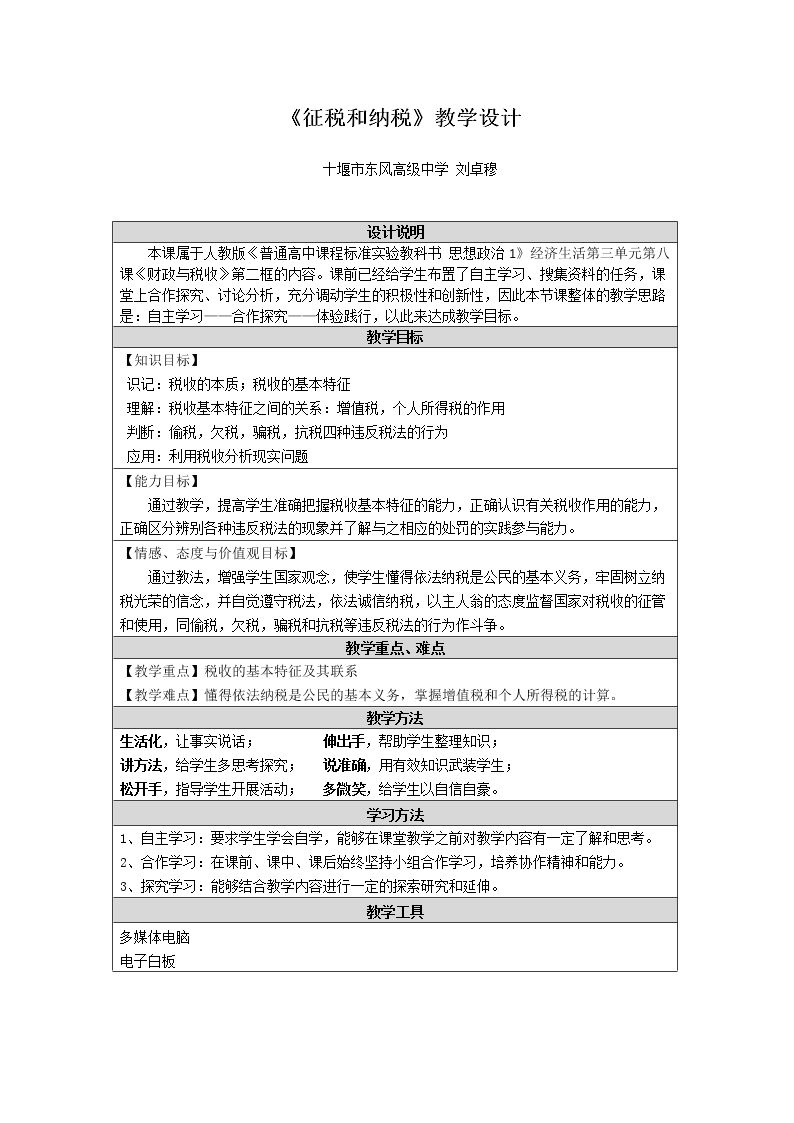 《征税和纳税》教学设计

十堰市东风高级中学 刘卓穆

设计说明

本课属于人教版《普通高中课程标准实验教科书 思想政治1》经济生活第三单元第八课《财政与税收》第二框的内容。课前已经给学生布置了自主学习、搜集资料的任务，课堂上合作探究、讨论分析，充分调动学生的积极性和创新性，因此本节课整体的教学思路是：自主学习——合作探究——体验践行，以此来达成教学目标。

教学目标

【知识目标】
识记：税收的本质；税收的基本特征
理解：税收基本特征之间的关系：增值税，个人所得税的作用
判断：偷税，欠税，骗税，抗税四种违反税法的行为
应用：利用税收分析现实问题

【能力目标】

通过教学，提高学生准确把握税收基本特征的能力，正确认识有关税收作用的能力，正确区分辨别各种违反税法的现象并了解与之相应的处罚的实践参与能力。

【情感、态度与价值观目标】

通过教法，增强学生国家观念，使学生懂得依法纳税是公民的基本义务，牢固树立纳税光荣的信念，并自觉遵守税法，依法诚信纳税，以主人翁的态度监督国家对税收的征管和使用，同偷税，欠税，骗税和抗税等违反税法的行为作斗争。

教学重点、难点

【教学重点】税收的基本特征及其联系
【教学难点】懂得依法纳税是公民的基本义务，掌握增值税和个人所得税的计算。

教学方法

生活化，让事实说话； 伸出手，帮助学生整理知识；
讲方法，给学生多思考探究； 说准确，用有效知识武装学生；
松开手，指导学生开展活动； 多微笑，给学生以自信自豪。

学习方法

1、自主学习：要求学生学会自学，能够在课堂教学之前对教学内容有一定了解和思考。
2、合作学习：在课前、课中、课后始终坚持小组合作学习，培养协作精神和能力。
3、探究学习：能够结合教学内容进行一定的探索研究和延伸。

教学工具

多媒体电脑
电子白板